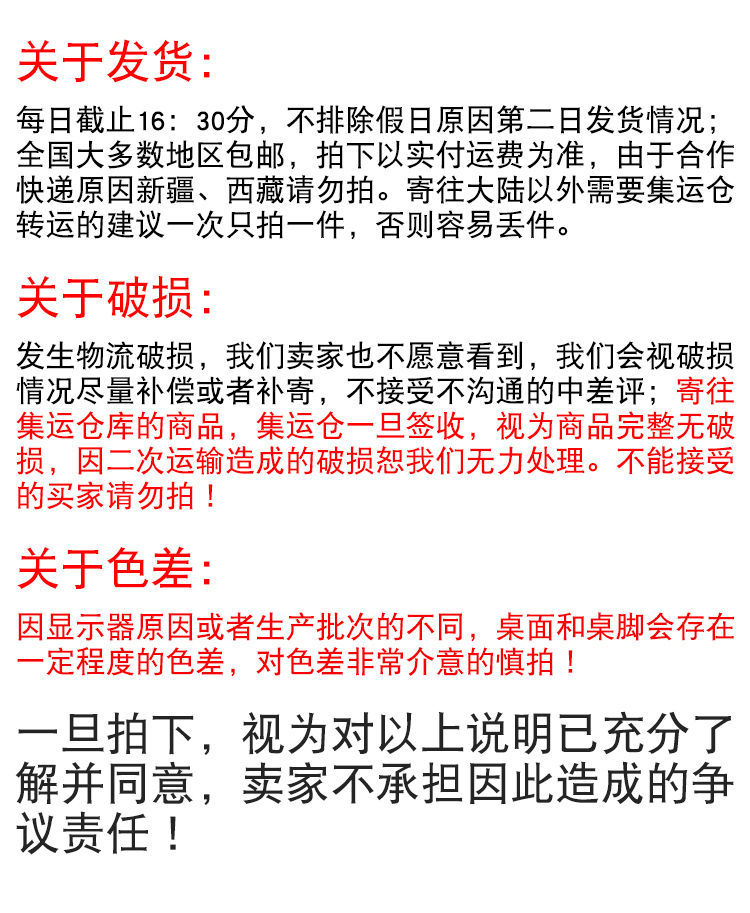 关于发货:

每日截止16：30分，不排除假日原因第二日发货情况；全国大多数地区包邮，拍下以实付运费为准，由于合作快递原因新疆、西藏请勿拍。寄往大陆以外需要集运仓转运的建议一次只拍一件，否则容易丢件。

关于破损:

发生物流破损，我们卖家也不愿意看到，我们会视破损情况尽量补偿或者补寄，不接受不沟通的中差评；寄往集运仓库的商品，集运仓一旦签收，视为商品完整无破损，因二次运输造成的破损恕我们无力处理。不能接受的买家请勿拍！

关于色差:

因显示器原因或者生产批次的不同，桌面和桌脚会存在一定程度的色差，对色差非常介意的慎拍！

一旦拍下，视为对以上说明已充分了解并同意，卖家不承担因此造成的争议责任！